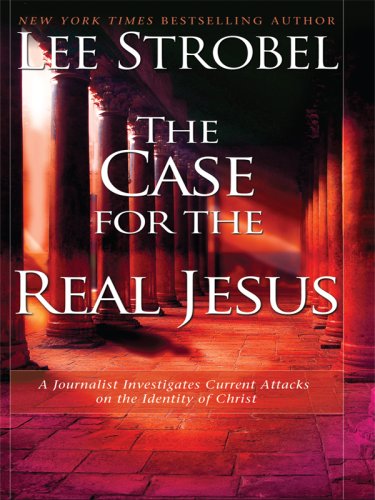 NEW YORK TIMES BESTSELLING AUTHOR

LEE STROBEL

THE CASE FOR THE REAL JESUS

A Journalist Investigates Current Attacks on the Identity of Christ